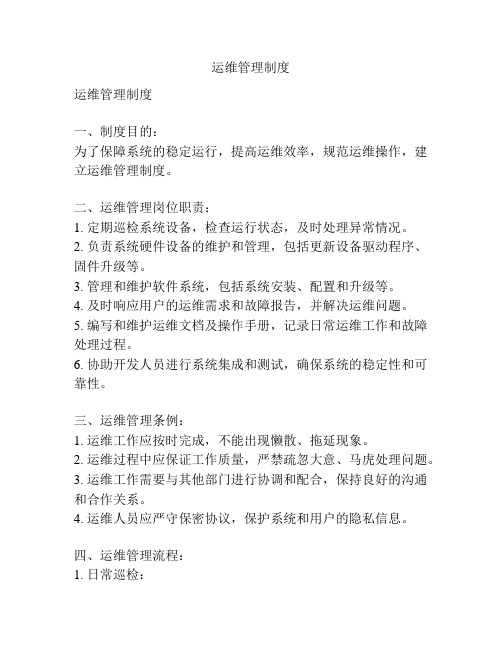 运维管理制度

运维管理制度

一、制度目的：
为了保障系统的稳定运行，提高运维效率，规范运维操作，建立运维管理制度。

二、运维管理岗位职责：
1. 定期巡检系统设备，检查运行状态，及时处理异常情况。
2. 负责系统硬件设备的维护和管理，包括更新设备驱动程序、固件升级等。
3. 管理和维护软件系统，包括系统安装、配置和升级等。
4. 及时响应用户的运维需求和故障报告，并解决运维问题。
5. 编写和维护运维文档及操作手册，记录日常运维工作和故障处理过程。
6. 协助开发人员进行系统集成和测试，确保系统的稳定性和可靠性。

三、运维管理条例：
1. 运维工作应按时完成，不能出现懒散、拖延现象。
2. 运维过程中应保证工作质量，严禁疏忽大意、马虎处理问题。
3. 运维工作需要与其他部门进行协调和配合，保持良好的沟通和合作关系。
4. 运维人员应严守保密协议，保护系统和用户的隐私信息。

四、运维管理流程：
1. 日常巡检：